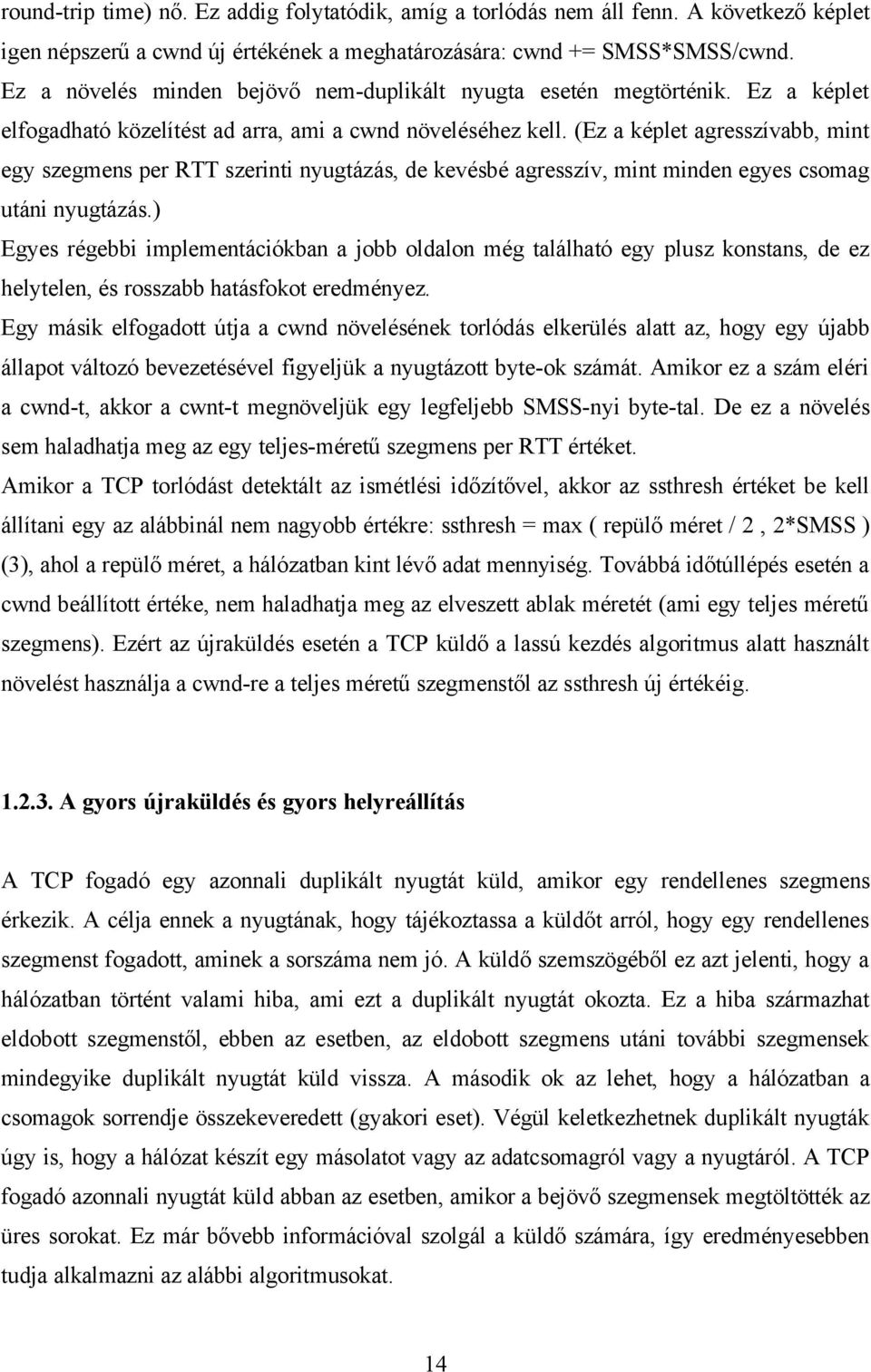 round-trip time) nő. Ez addig folytatódik, amíg a torlódás nem áll fenn. A következő képlet igen népszerű a cwnd új értékének a meghatározására: cwnd += SMSS*SMSS/cwnd. Ez a növelés minden bejövő nem-duplikált nyugta esetén megtörténik. Ez a képlet elfogadható közelítést ad arra, ami a cwnd növeléséhez kell. (Ez a képlet agresszívabb, mint egy szegmens per RTT szerinti nyugtázás, de kevésbé agresszív, mint minden egyes csomag utáni nyugtázás.)

Egyes régebbi implementációkban a jobb oldalon még található egy plusz konstans, de ez helytelen, és rosszabb hatásfokot eredményez.

Egy másik elfogadott útja a cwnd növelésének torlódás elkerülés alatt az, hogy egy újabb állapot változó bevezetésével figyeljük a nyugtázott byte-ok számát. Amikor ez a szám eléri a cwnd-t, akkor a cwnt-t megnöveljük egy legfeljebb SMSS-nyi byte-tal. De ez a növelés sem haladhatja meg az egy teljes-méretű szegmens per RTT értéket.

Amikor a TCP torlódást detektált az ismétlési időzítővel, akkor az ssthresh értéket be kell állítani egy az alábbinál nem nagyobb értékre: ssthresh = max ( repülő méret / 2 , 2*SMSS ) (3), ahol a repülő méret, a hálózatban kint lévő adat mennyiség. Továbbá időtúllépés esetén a cwnd beállított értéke, nem haladhatja meg az elveszett ablak méretét (ami egy teljes méretű szegmens). Ezért az újraküldés esetén a TCP küldő a lassú kezdés algoritmus alatt használt növelést használja a cwnd-re a teljes méretű szegmenstől az ssthresh új értékéig.

1.2.3. A gyors újraküldés és gyors helyreállítás

A TCP fogadó egy azonnali duplikált nyugtát küld, amikor egy rendellenes szegmens érkezik. A célja ennek a nyugtának, hogy tájékoztassa a küldőt arról, hogy egy rendellenes szegmenst fogadott, aminek a sorszáma nem jó. A küldő szemszögéből ez azt jelenti, hogy a hálózatban történt valami hiba, ami ezt a duplikált nyugtát okozta. Ez a hiba származhat eldobott szegmenstől, ebben az esetben, az eldobott szegmens utáni további szegmensek mindegyike duplikált nyugtát küld vissza. A második ok az lehet, hogy a hálózatban a csomagok sorrendje összekeveredett (gyakori eset). Végül keletkezhetnek duplikált nyugták úgy is, hogy a hálózat készít egy másolatot vagy az adatcsomagról vagy a nyugtáról. A TCP fogadó azonnali nyugtát küld abban az esetben, amikor a bejövő szegmensek megtöltötték az üres sorokat. Ez már bővebb információval szolgál a küldő számára, így eredményesebben tudja alkalmazni az alábbi algoritmusokat.

14